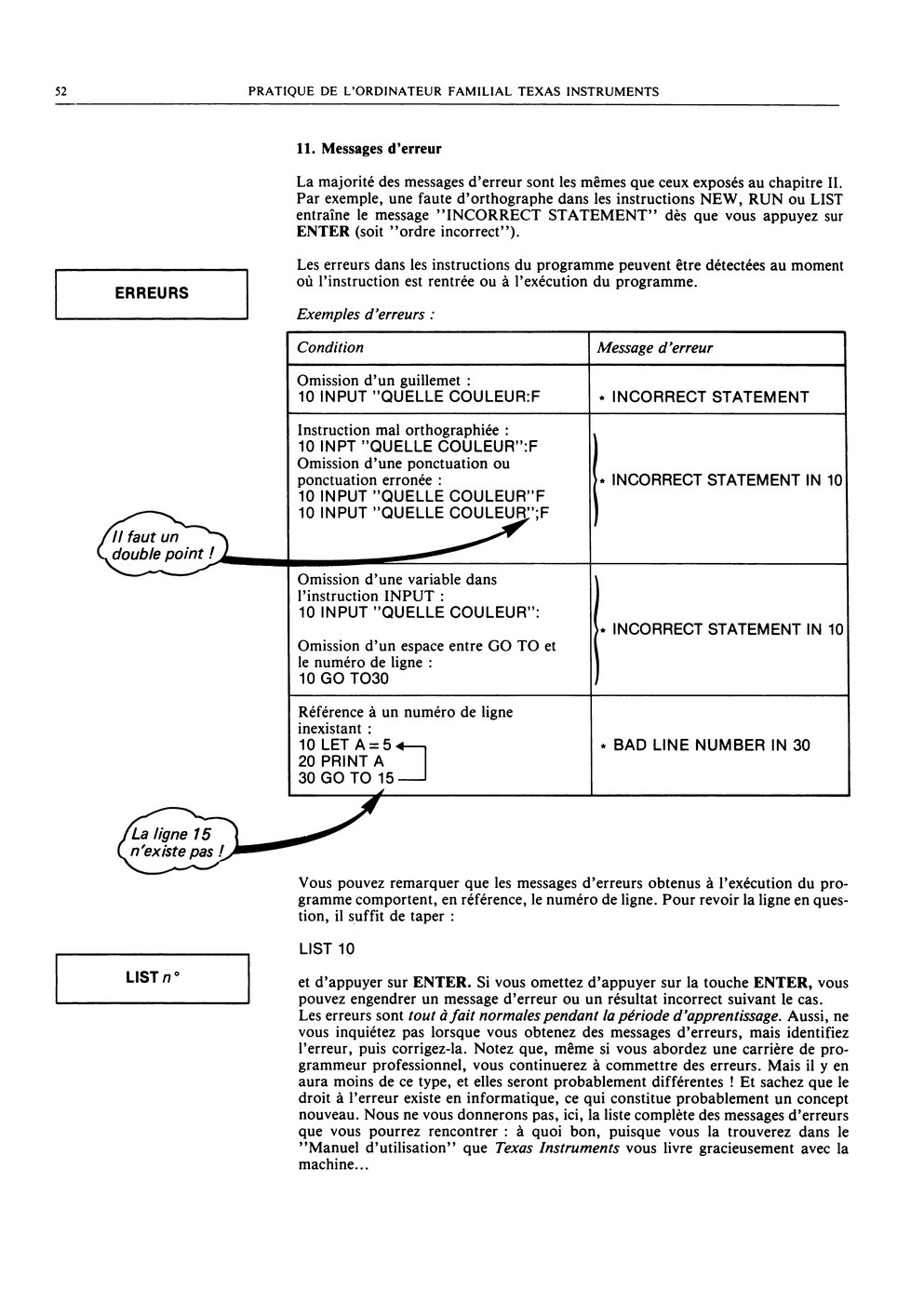 52 PRATIQUE DE L'ORDINATEUR FAMILIAL TEXAS INSTRUMENTS

11. Messages d'erreur

La majorité des messages d'erreur sont les mêmes que ceux exposés au chapitre II. Par exemple, une faute d'orthographe dans les instructions NEW, RUN ou LIST entraîne le message "INCORRECT STATEMENT" dès que vous appuyez sur ENTER (soit "ordre incorrect").

ERREURS

Les erreurs dans les instructions du programme peuvent être détectées au moment où l'instruction est rentrée ou à l'exécution du programme.

Exemples d'erreurs :

| Condition | Message d'erreur |
|---|---|
| Omission d'un guillemet : 10 INPUT "QUELLE COULEUR:F | * INCORRECT STATEMENT |
| Instruction mal orthographiée : 10 INPT "QUELLE COULEUR":F Omission d'une ponctuation ou ponctuation erronée : 10 INPUT "QUELLE COULEUR"F 10 INPUT "QUELLE COULEUR";F | * INCORRECT STATEMENT IN 10 |
| Omission d'une variable dans l'instruction INPUT : 10 INPUT "QUELLE COULEUR": Omission d'un espace entre GO TO et le numéro de ligne : 10 GO TO30 | * INCORRECT STATEMENT IN 10 |
| Référence à un numéro de ligne inexistant : 10 LET A = 5 20 PRINT A 30 GO TO 15 | * BAD LINE NUMBER IN 30 |

Il faut un double point !

La ligne 15 n'existe pas !

Vous pouvez remarquer que les messages d'erreurs obtenus à l'exécution du programme comportent, en référence, le numéro de ligne. Pour revoir la ligne en question, il suffit de taper :

LIST 10

LIST n°

et d'appuyer sur ENTER. Si vous omettez d'appuyer sur la touche ENTER, vous pouvez engendrer un message d'erreur ou un résultat incorrect suivant le cas.
Les erreurs sont tout à fait normales pendant la période d'apprentissage. Aussi, ne vous inquiétez pas lorsque vous obtenez des messages d'erreurs, mais identifiez l'erreur, puis corrigez-la. Notez que, même si vous abordez une carrière de programmeur professionnel, vous continuerez à commettre des erreurs. Mais il y en aura moins de ce type, et elles seront probablement différentes ! Et sachez que le droit à l'erreur existe en informatique, ce qui constitue probablement un concept nouveau. Nous ne vous donnerons pas, ici, la liste complète des messages d'erreurs que vous pourrez rencontrer : à quoi bon, puisque vous la trouverez dans le "Manuel d'utilisation" que Texas Instruments vous livre gracieusement avec la machine...